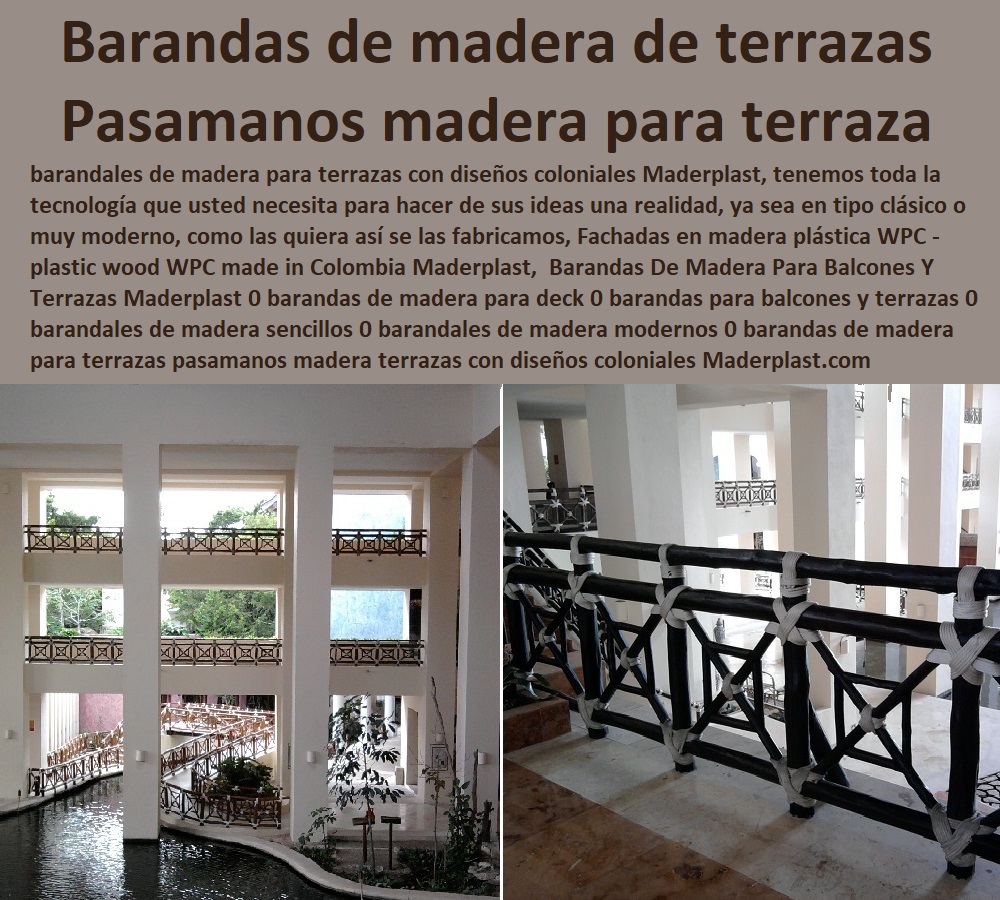 Barandas de madera de terrazas Pasamanos madera para terraza

barandales de madera para terrazas con diseños coloniales Maderplast, tenemos toda la tecnología que usted necesita para hacer de sus ideas una realidad, ya sea en tipo clásico o muy moderno, como las quiera así se las fabricamos, Fachadas en madera plástica WPC - plastic wood WPC made in Colombia Maderplast, Barandas De Madera Para Balcones Y Terrazas Maderplast 0 barandas de madera para deck 0 barandas para balcones y terrazas 0 barandales de madera sencillos 0 barandales de madera modernos 0 barandas de madera para terrazas pasamanos madera terrazas con diseños coloniales Maderplast.com